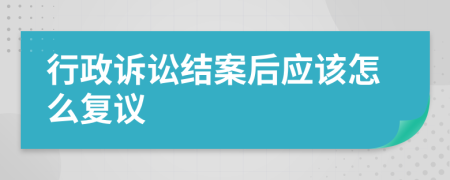 行政诉讼结案后应该怎么复议